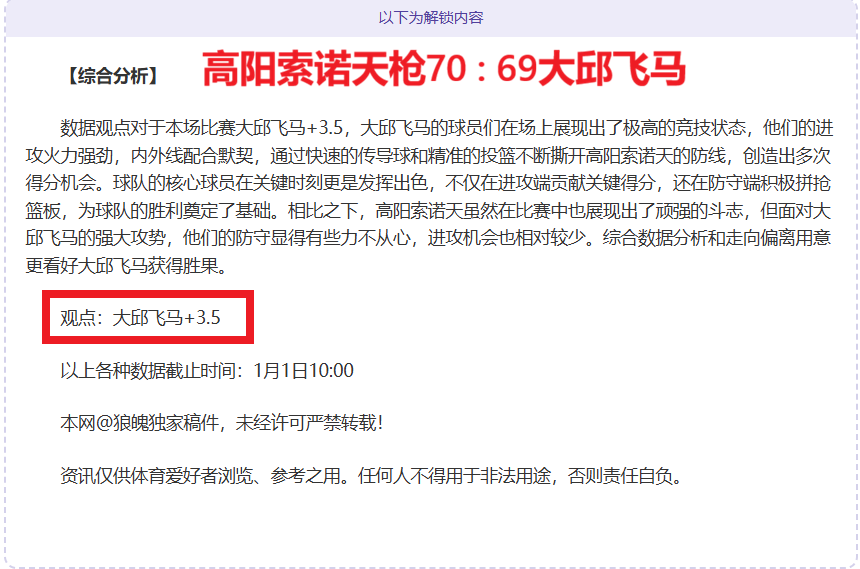 以下为解锁内容

【综合分析】 高阳索诺天枪70：69大邱飞马

数据观点对于本场比赛大邱飞马+3.5，大邱飞马的球员们在场上展现出了极高的竞技状态，他们的进攻火力强劲，内外线配合默契，通过快速的传导球和精准的投篮不断撕开高阳索诺天的防线，创造出多次得分机会。球队的核心球员在关键时刻更是发挥出色，不仅在进攻端贡献关键得分，还在防守端积极拼抢篮板，为球队的胜利奠定了基础。相比之下，高阳索诺天虽然在比赛中也展现出了顽强的斗志，但面对大邱飞马的强大攻势，他们的防守显得有些力不从心，进攻机会也相对较少。综合数据分析和走向偏离用意更看好大邱飞马获得胜果。

观点：大邱飞马+3.5

以上各种数据截止时间：1月1日10:00

本网@狼魄独家稿件，未经许可严禁转载!

资讯仅供体育爱好者浏览、参考之用。任何人不得用于非法用途，否则责任自负。